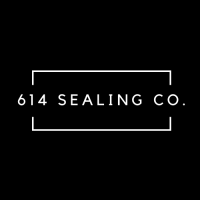 614 SEALING CO.